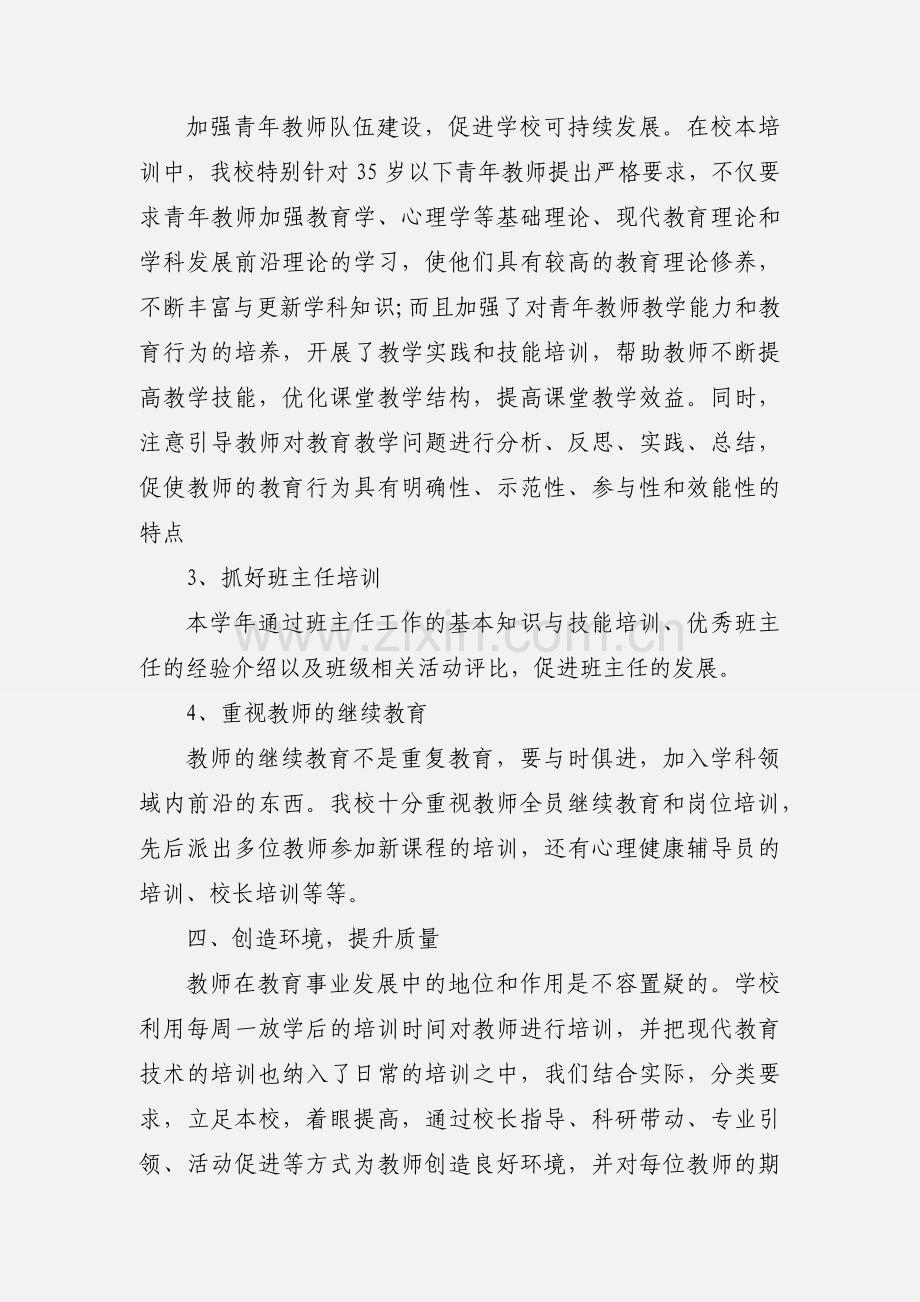 加强青年教师队伍建设，促进学校可持续发展。在校本培训中，我校特别针对35岁以下青年教师提出严格要求，不仅要求青年教师加强教育学、心理学等基础理论、现代教育理论和学科发展前沿理论的学习，使他们具有较高的教育理论修养，不断丰富与更新学科知识;而且加强了对青年教师教学能力和教育行为的培养，开展了教学实践和技能培训，帮助教师不断提高教学技能，优化课堂教学结构，提高课堂教学效益。同时，注意引导教师对教育教学问题进行分析、反思、实践、总结，促使教师的教育行为具有明确性、示范性、参与性和效能性的特点

3、抓好班主任培训

本学年通过班主任工作的基本知识与技能培训、优秀班主任的经验介绍以及班级相关活动评比，促进班主任的发展。

4、重视教师的继续教育

教师的继续教育不是重复教育，要与时俱进，加入学科领域内前沿的东西。我校十分重视教师全员继续教育和岗位培训，先后派出多位教师参加新课程的培训，还有心理健康辅导员的培训、校长培训等等。

四、创造环境，提升质量

教师在教育事业发展中的地位和作用是不容置疑的。学校利用每周一放学后的培训时间对教师进行培训，并把现代教育技术的培训也纳入了日常的培训之中，我们结合实际，分类要求，立足本校，着眼提高，通过校长指导、科研带动、专业引领、活动促进等方式为教师创造良好环境，并对每位教师的期

www.zixin.com.cn